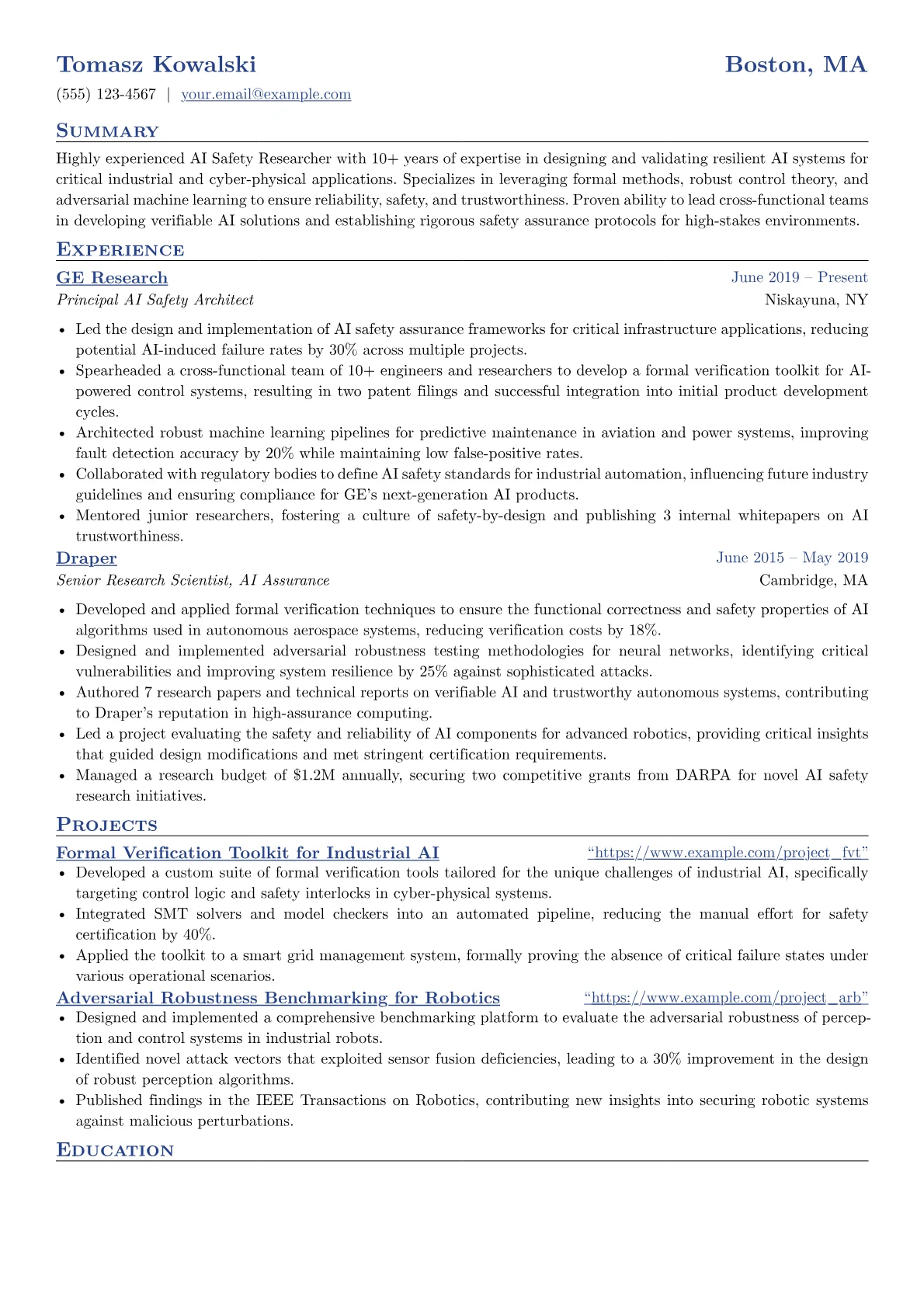 Tomasz Kowalski
Boston, MA

(555) 123-4567 | your.email@example.com

Summary

Highly experienced AI Safety Researcher with 10+ years of expertise in designing and validating resilient AI systems for critical industrial and cyber-physical applications. Specializes in leveraging formal methods, robust control theory, and adversarial machine learning to ensure reliability, safety, and trustworthiness. Proven ability to lead cross-functional teams in developing verifiable AI solutions and establishing rigorous safety assurance protocols for high-stakes environments.

Experience

GE Research
June 2019 – Present
Principal AI Safety Architect
Niskayuna, NY

• Led the design and implementation of AI safety assurance frameworks for critical infrastructure applications, reducing potential AI-induced failure rates by 30% across multiple projects.
• Spearheaded a cross-functional team of 10+ engineers and researchers to develop a formal verification toolkit for AI-powered control systems, resulting in two patent filings and successful integration into initial product development cycles.
• Architected robust machine learning pipelines for predictive maintenance in aviation and power systems, improving fault detection accuracy by 20% while maintaining low false-positive rates.
• Collaborated with regulatory bodies to define AI safety standards for industrial automation, influencing future industry guidelines and ensuring compliance for GE's next-generation AI products.
• Mentored junior researchers, fostering a culture of safety-by-design and publishing 3 internal whitepapers on AI trustworthiness.

Draper
June 2015 – May 2019
Senior Research Scientist, AI Assurance
Cambridge, MA

• Developed and applied formal verification techniques to ensure the functional correctness and safety properties of AI algorithms used in autonomous aerospace systems, reducing verification costs by 18%.
• Designed and implemented adversarial robustness testing methodologies for neural networks, identifying critical vulnerabilities and improving system resilience by 25% against sophisticated attacks.
• Authored 7 research papers and technical reports on verifiable AI and trustworthy autonomous systems, contributing to Draper's reputation in high-assurance computing.
• Led a project evaluating the safety and reliability of AI components for advanced robotics, providing critical insights that guided design modifications and met stringent certification requirements.
• Managed a research budget of $1.2M annually, securing two competitive grants from DARPA for novel AI safety research initiatives.

Projects

Formal Verification Toolkit for Industrial AI
"https://www.example.com/project_fvt"
• Developed a custom suite of formal verification tools tailored for the unique challenges of industrial AI, specifically targeting control logic and safety interlocks in cyber-physical systems.
• Integrated SMT solvers and model checkers into an automated pipeline, reducing the manual effort for safety certification by 40%.
• Applied the toolkit to a smart grid management system, formally proving the absence of critical failure states under various operational scenarios.

Adversarial Robustness Benchmarking for Robotics
"https://www.example.com/project_arb"
• Designed and implemented a comprehensive benchmarking platform to evaluate the adversarial robustness of perception and control systems in industrial robots.
• Identified novel attack vectors that exploited sensor fusion deficiencies, leading to a 30% improvement in the design of robust perception algorithms.
• Published findings in the IEEE Transactions on Robotics, contributing new insights into securing robotic systems against malicious perturbations.

Education